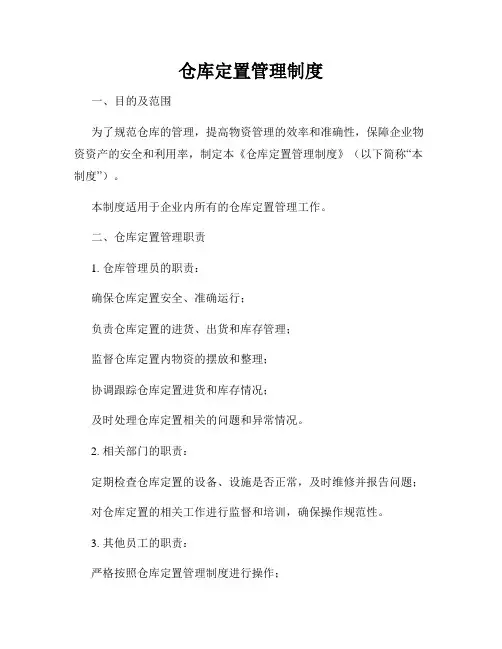 仓库定置管理制度

一、目的及范围

为了规范仓库的管理，提高物资管理的效率和准确性，保障企业物资资产的安全和利用率，制定本《仓库定置管理制度》（以下简称“本制度”）。

本制度适用于企业内所有的仓库定置管理工作。

二、仓库定置管理职责

1. 仓库管理员的职责：

确保仓库定置安全、准确运行；

负责仓库定置的进货、出货和库存管理；

监督仓库定置内物资的摆放和整理；

协调跟踪仓库定置进货和库存情况；

及时处理仓库定置相关的问题和异常情况。

2. 相关部门的职责：

定期检查仓库定置的设备、设施是否正常，及时维修并报告问题；

对仓库定置的相关工作进行监督和培训，确保操作规范性。

3. 其他员工的职责：

严格按照仓库定置管理制度进行操作；